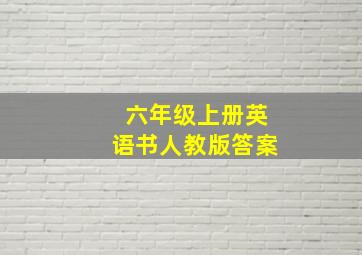 六年级上册英语书人教版答案